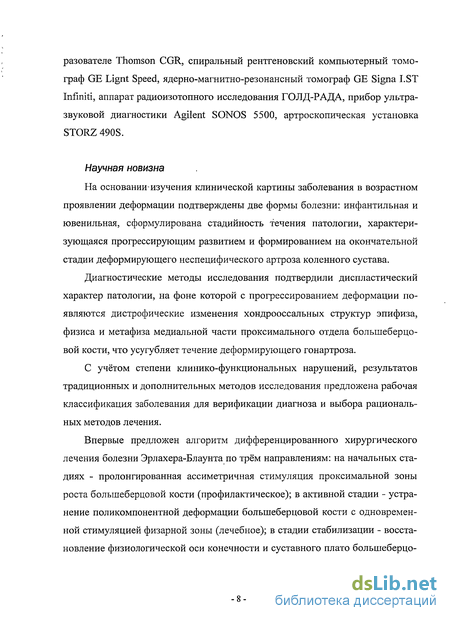 разователе Thomson CGR, спиральный рентгеновский компьютерный томограф GE Lignt Speed, ядерно-магнитно-резонансный томограф GE Signa I.ST Infiniti, аппарат радиоизотопного исследования ГОЛД-РАДА, прибор ультразвуковой диагностики Agilent SONOS 5500, артроскопическая установка STORZ 490S.

Научная новизна

На основании изучения клинической картины заболевания в возрастном проявлении деформации подтверждены две формы болезни: инфантильная и ювенильная, сформулирована стадийность течения патологии, характеризующаяся прогрессирующим развитием и формированием на окончательной стадии деформирующего неспецифического артроза коленного сустава.

Диагностические методы исследования подтвердили диспластический характер патологии, на фоне которой с прогрессированием деформации появляются дистрофические изменения хондрооссальных структур эпифиза, физиса и метафиза медиальной части проксимального отдела большеберцовой кости, что усугубляет течение деформирующего гонартроза.

С учётом степени клинико-функциональных нарушений, результатов традиционных и дополнительных методов исследования предложена рабочая классификация заболевания для верификации диагноза и выбора рациональных методов лечения.

Впервые предложен алгоритм дифференцированного хирургического лечения болезни Эрлахера-Блаунта по трём направлениям: на начальных стадиях - пролонгированная ассиметричная стимуляция проксимальной зоны роста большеберцовой кости (профилактическое); в активной стадии - устранение поликомпонентной деформации большеберцовой кости с одновременной стимуляцией физарной зоны (лечебное); в стадии стабилизации - восстановление физиологической оси конечности и суставного плато большеберцо-

- 8 -

dsLib.net
библиотека диссертаций